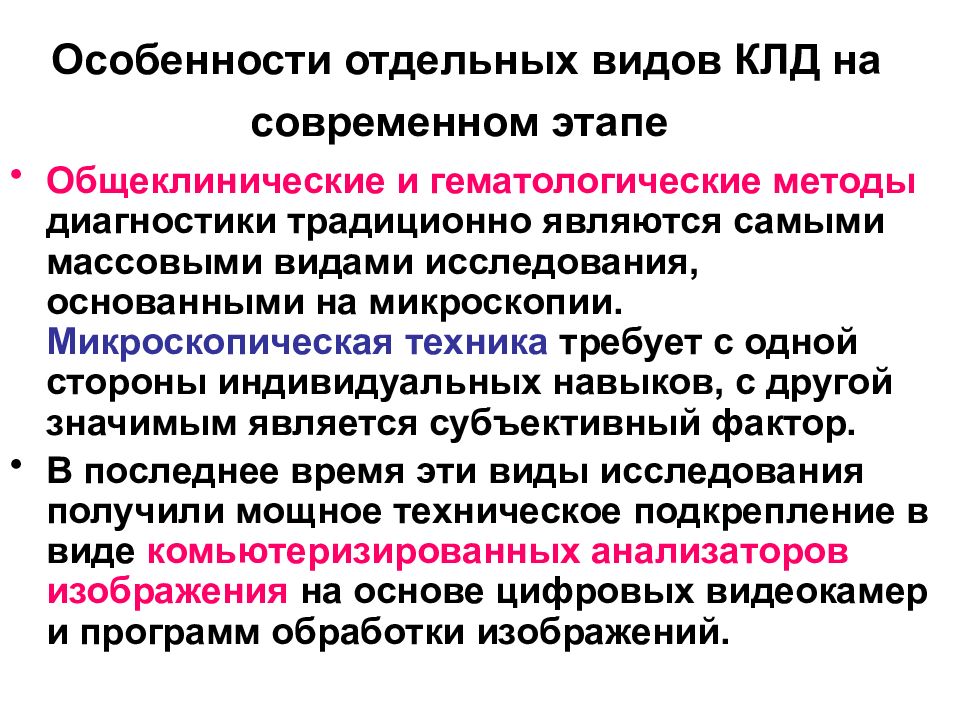 Особенности отдельных видов КЛД на современном этапе

• Общеклинические и гематологические методы диагностики традиционно являются самыми массовыми видами исследования, основанными на микроскопии. Микроскопическая техника требует с одной стороны индивидуальных навыков, с другой значимым является субъективный фактор.

• В последнее время эти виды исследования получили мощное техническое подкрепление в виде комьютеризированных анализаторов изображения на основе цифровых видеокамер и программ обработки изображений.